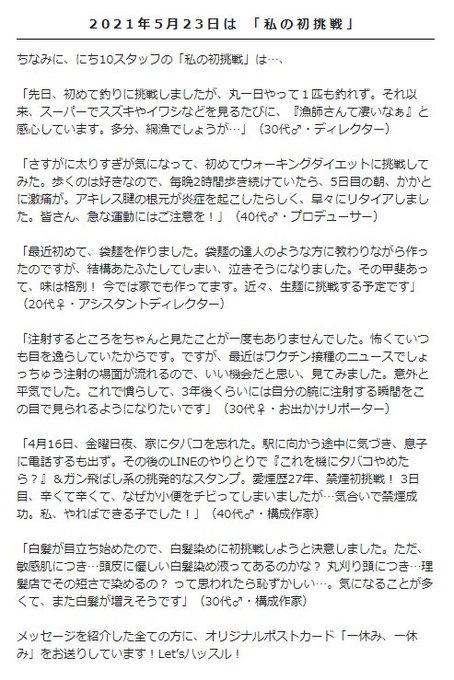 2021年5月23日は 「私の初挑戦」

ちなみに、にち10スタッフの「私の初挑戦」は…、

「先日、初めて釣りに挑戦しましたが、丸一日やって１匹も釣れず。それ以来、スーパーでスズキやイワシなどを見るたびに、『漁師さんて凄いなぁ』と感心しています。多分、網漁でしょうが…」（30代♂・ディレクター）

「さすがに太りすぎが気になって、初めてウォーキングダイエットに挑戦してみた。歩くのは好きなので、毎晩2時間歩き続けていたら、5日目の朝、かかとに激痛が。アキレス腱の根元が炎症を起こしたらしく、早々にリタイアしました。皆さん、急な運動にはご注意を！」（40代♂・プロデューサー）

「最近初めて、袋麺を作りました。袋麺の達人のような方に教わりながら作ったのですが、結構あたふたしてしまい、泣きそうになりました。その甲斐あって、味は格別！ 今では家でも作ってます。近々、生麺に挑戦する予定です」（20代♀・アシスタントディレクター）

「注射するところをちゃんと見たことが一度もありませんでした。怖くていつも目を逸らしていたからです。ですが、最近はワクチン接種のニュースでしょっちゅう注射の場面が流れるので、いい機会だと思い、見てみました。意外と平気でした。これで慣らして、3年後くらいには自分の腕に注射する瞬間をこの目で見られるようになりたいです」（30代♀・お出かけリポーター）

「4月16日、金曜日夜、家にタバコを忘れた。駅に向かう途中に気づき、息子に電話するも出ず。その後のLINEのやりとりで『これを機にタバコやめたら？』＆ガン飛ばし系の挑発的なスタンプ。愛煙歴27年、禁煙初挑戦！ 3日目、辛くて辛くて、なぜか小便をチビってしまいましたが…気合いで禁煙成功。私、やればできる子でした！」（40代♂・構成作家）

「白髪が目立ち始めたので、白髪染めに初挑戦しようと決意しました。ただ、敏感肌につき…頭皮に優しい白髪染め液ってあるのかな？ 丸刈り頭につき…理髪店でその短さで染めるの？ って思われたら恥ずかしい…。気になることが多くて、また白髪が増えそうです」（30代♂・構成作家）

メッセージを紹介した全ての方に、オリジナルポストカード「一休み、一休み」をお送りしています！Let'sハッスル！